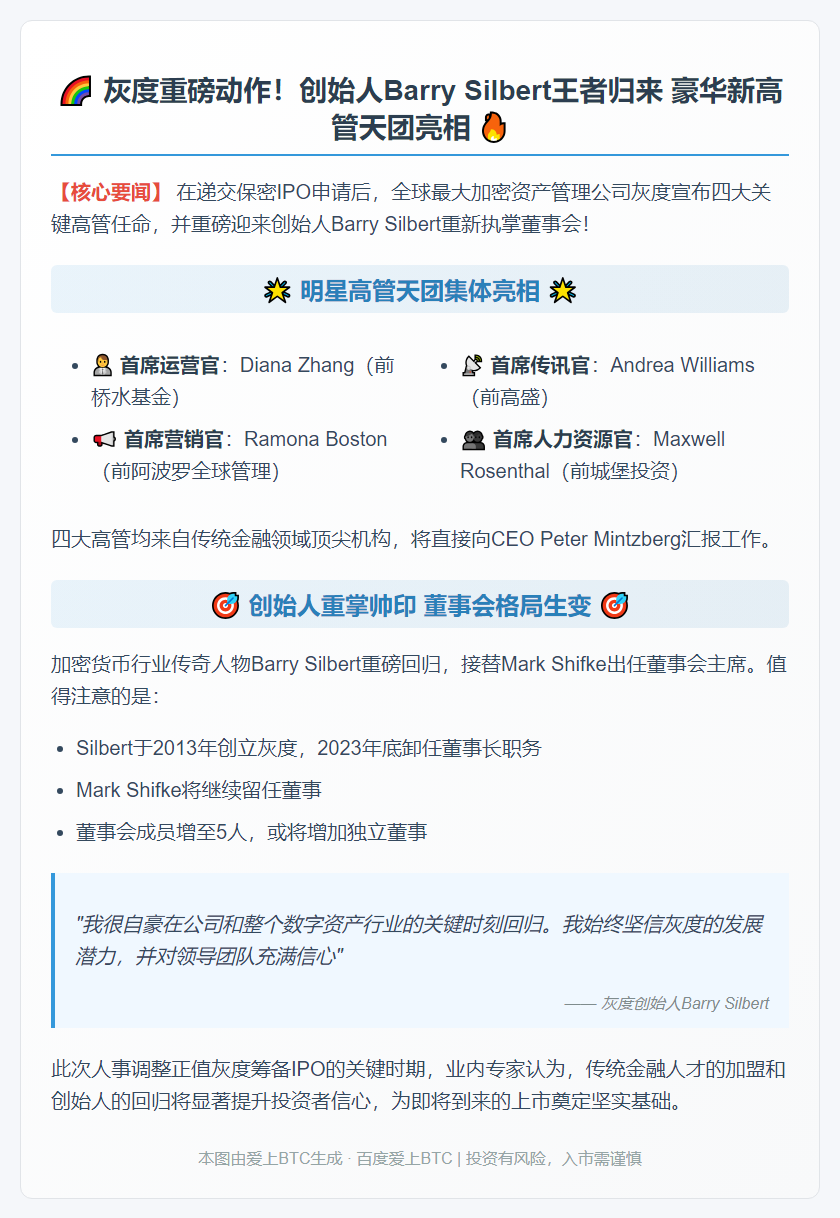 🌈 灰度重磅动作！创始人Barry Silbert王者归来 豪华新高管天团亮相 🔥

【核心要闻】 在递交保密IPO申请后，全球最大加密资产管理公司灰度宣布四大关键高管任命，并重磅迎来创始人Barry Silbert重新执掌董事会！

🌟 明星高管天团集体亮相 🌟

- 👨‍💼 首席运营官：Diana Zhang（前桥水基金）
- 📢 首席营销官：Ramona Boston（前阿波罗全球管理）
- 📡 首席传讯官：Andrea Williams（前高盛）
- 👥 首席人力资源官：Maxwell Rosenthal（前城堡投资）

四大高管均来自传统金融领域顶尖机构，将直接向CEO Peter Mintzberg汇报工作。

🎯 创始人重掌帅印 董事会格局生变 🎯

加密货币行业传奇人物Barry Silbert重磅回归，接替Mark Shifke出任董事会主席。值得注意的是：

- Silbert于2013年创立灰度，2023年底卸任董事长职务
- Mark Shifke将继续留任董事
- 董事会成员增至5人，或将增加独立董事

"我很自豪在公司和整个数字资产行业的关键时刻回归。我始终坚信灰度的发展潜力，并对领导团队充满信心"

—— 灰度创始人Barry Silbert

此次人事调整正值灰度筹备IPO的关键时期，业内专家认为，传统金融人才的加盟和创始人的回归将显著提升投资者信心，为即将到来的上市奠定坚实基础。

本图由爱上BTC生成 · 百度爱上BTC | 投资有风险，入市需谨慎